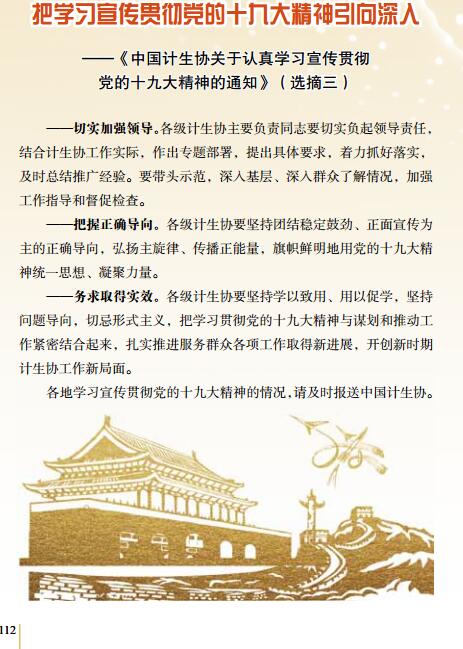 把学习宣传贯彻党的十九大精神引向深入

——《中国计生协关于认真学习宣传贯彻党的十九大精神的通知》（选摘三）

——切实加强领导。各级计生协主要负责同志要切实负起领导责任，结合计生协工作实际，作出专题部署，提出具体要求，着力抓好落实，及时总结推广经验。要带头示范，深入基层、深入群众了解情况，加强工作指导和督促检查。

——把握正确导向。各级计生协要坚持团结稳定鼓劲、正面宣传为主的正确导向，弘扬主旋律、传播正能量，旗帜鲜明地用党的十九大精神统一思想、凝聚力量。

——务求取得实效。各级计生协要坚持学以致用、用以促学，坚持问题导向，切忌形式主义，把学习贯彻党的十九大精神与谋划和推动工作紧密结合起来，扎实推进服务群众各项工作取得新进展，开创新时期计生协工作新局面。

各地学习宣传贯彻党的十九大精神的情况，请及时报送中国计生协。

112